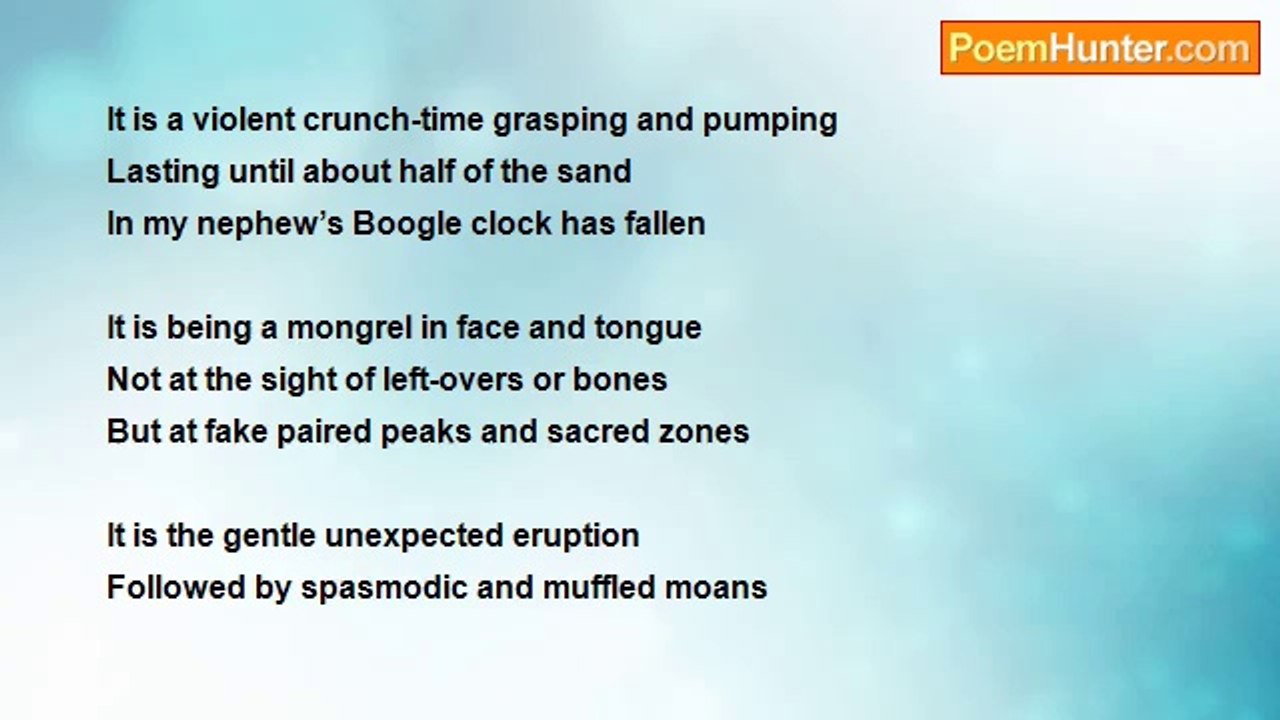 PoemHunter.com

It is a violent crunch-time grasping and pumping
Lasting until about half of the sand
In my nephew's Boogle clock has fallen

It is being a mongrel in face and tongue
Not at the sight of left-overs or bones
But at fake paired peaks and sacred zones

It is the gentle unexpected eruption
Followed by spasmodic and muffled moans